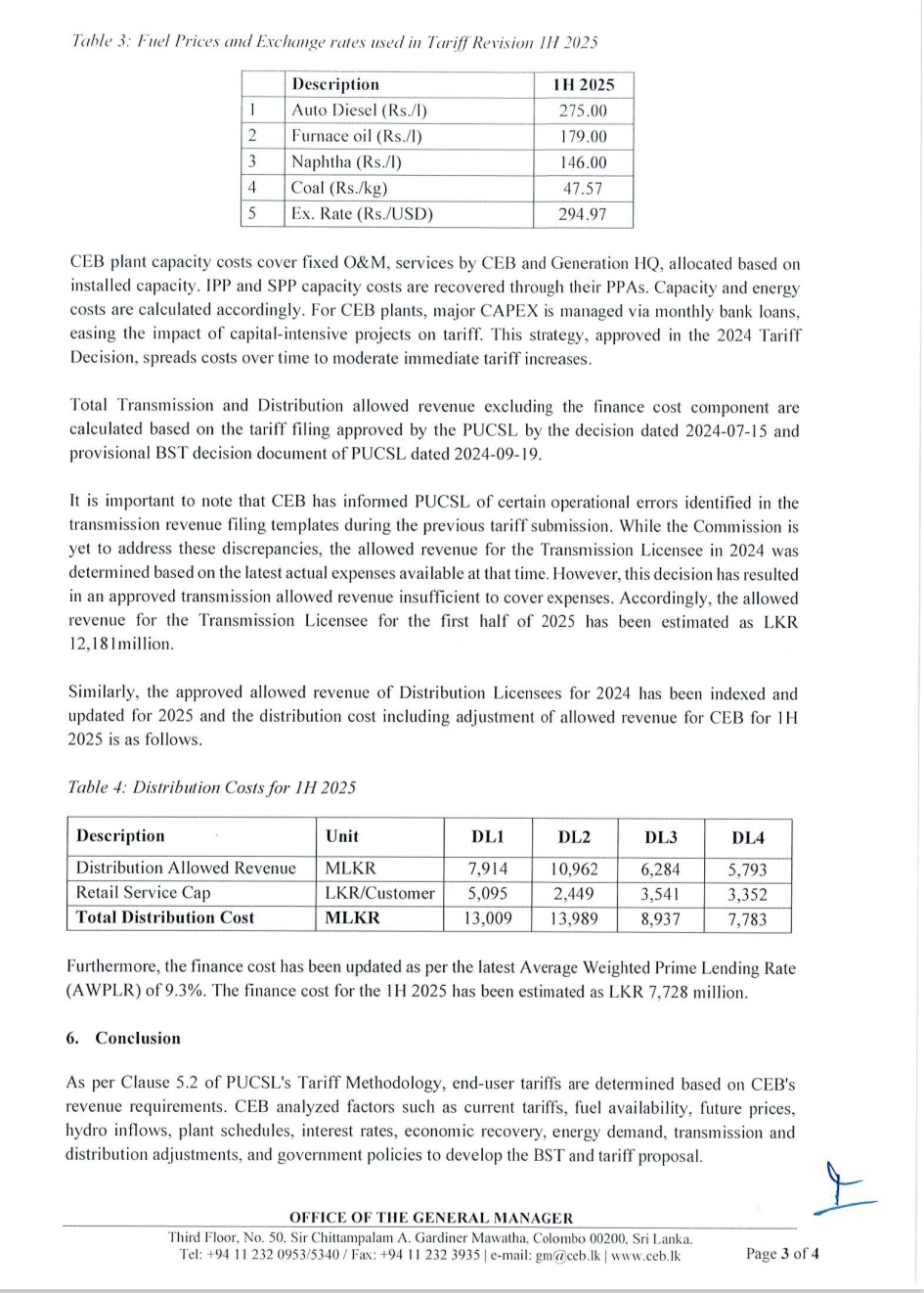 Table 3: Fuel Prices and Exchange rates used in Tariff Revision 1H 2025

| | Description | 1H 2025 |
|---|---|---|
| 1 | Auto Diesel (Rs./l) | 275.00 |
| 2 | Furnace oil (Rs./l) | 179.00 |
| 3 | Naphtha (Rs./l) | 146.00 |
| 4 | Coal (Rs./kg) | 47.57 |
| 5 | Ex. Rate (Rs./USD) | 294.97 |

CEB plant capacity costs cover fixed O&M, services by CEB and Generation HQ, allocated based on installed capacity. IPP and SPP capacity costs are recovered through their PPAs. Capacity and energy costs are calculated accordingly. For CEB plants, major CAPEX is managed via monthly bank loans, easing the impact of capital-intensive projects on tariff. This strategy, approved in the 2024 Tariff Decision, spreads costs over time to moderate immediate tariff increases.

Total Transmission and Distribution allowed revenue excluding the finance cost component are calculated based on the tariff filing approved by the PUCSL by the decision dated 2024-07-15 and provisional BST decision document of PUCSL dated 2024-09-19.

It is important to note that CEB has informed PUCSL of certain operational errors identified in the transmission revenue filing templates during the previous tariff submission. While the Commission is yet to address these discrepancies, the allowed revenue for the Transmission Licensee in 2024 was determined based on the latest actual expenses available at that time. However, this decision has resulted in an approved transmission allowed revenue insufficient to cover expenses. Accordingly, the allowed revenue for the Transmission Licensee for the first half of 2025 has been estimated as LKR 12,181million.

Similarly, the approved allowed revenue of Distribution Licensees for 2024 has been indexed and updated for 2025 and the distribution cost including adjustment of allowed revenue for CEB for 1H 2025 is as follows.

Table 4: Distribution Costs for 1H 2025

| Description | Unit | DL1 | DL2 | DL3 | DL4 |
|---|---|---|---|---|---|
| Distribution Allowed Revenue | MLKR | 7,914 | 10,962 | 6,284 | 5,793 |
| Retail Service Cap | LKR/Customer | 5,095 | 2,449 | 3,541 | 3,352 |
| Total Distribution Cost | MLKR | 13,009 | 13,989 | 8,937 | 7,783 |

Furthermore, the finance cost has been updated as per the latest Average Weighted Prime Lending Rate (AWPLR) of 9.3%. The finance cost for the 1H 2025 has been estimated as LKR 7,728 million.

6. Conclusion

As per Clause 5.2 of PUCSL's Tariff Methodology, end-user tariffs are determined based on CEB's revenue requirements. CEB analyzed factors such as current tariffs, fuel availability, future prices, hydro inflows, plant schedules, interest rates, economic recovery, energy demand, transmission and distribution adjustments, and government policies to develop the BST and tariff proposal.

OFFICE OF THE GENERAL MANAGER
Third Floor, No. 50, Sir Chittampalam A. Gardiner Mawatha, Colombo 00200, Sri Lanka.
Tel: +94 11 232 0953/5340 / Fax: +94 11 232 3935 | e-mail: gm@ceb.lk | www.ceb.lk

Page 3 of 4